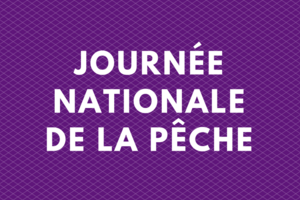 JOURNÉE NATIONALE DE LA PÊCHE